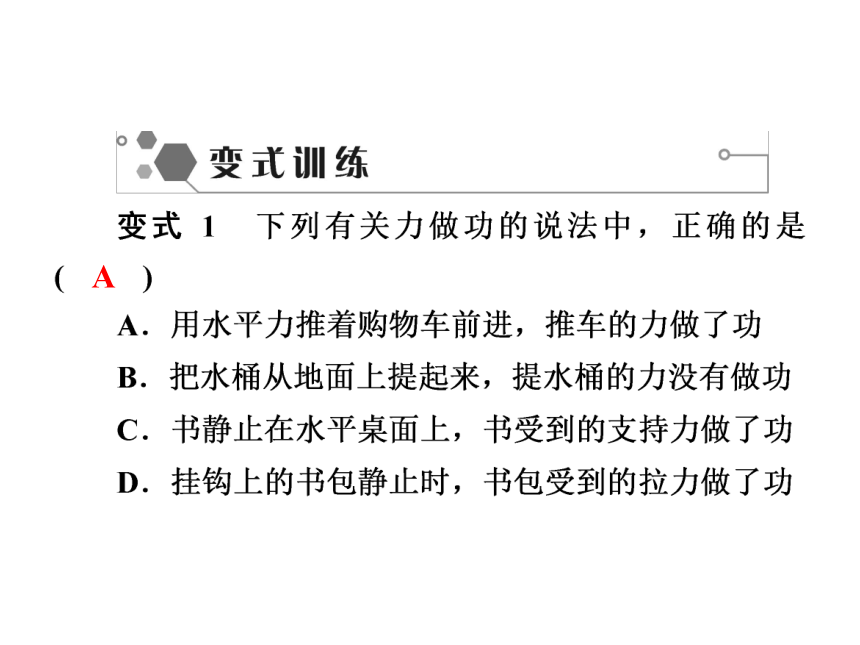 变式训练

变式 1　下列有关力做功的说法中，正确的是( A )

A．用水平力推着购物车前进，推车的力做了功

B．把水桶从地面上提起来，提水桶的力没有做功

C．书静止在水平桌面上，书受到的支持力做了功

D．挂钩上的书包静止时，书包受到的拉力做了功